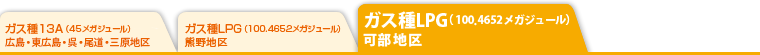 ガス種13A（45メガジュール）
広島・東広島・呉・尾道・三原地区

ガス種LPG（100.4652メガジュール）
熊野地区

ガス種LPG（100.4652メガジュール）
可部地区